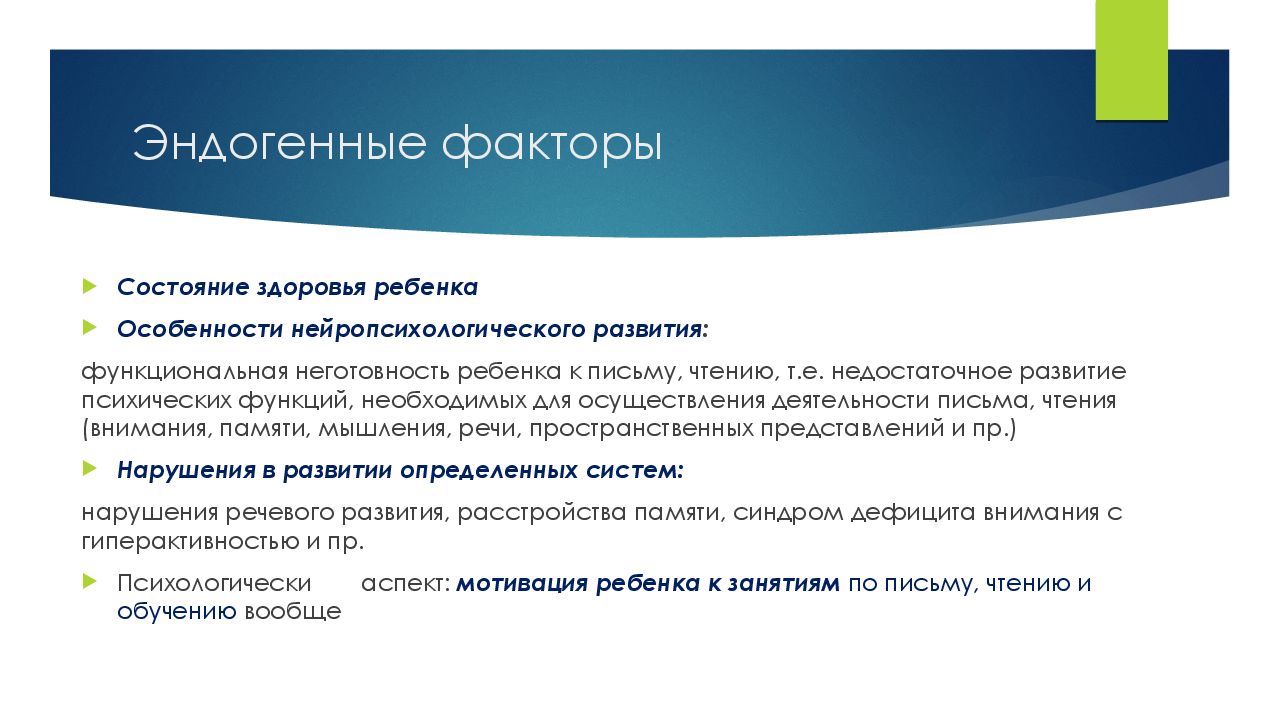 Эндогенные факторы

Состояние здоровья ребенка

Особенности нейропсихологического развития:

функциональная неготовность ребенка к письму, чтению, т.е. недостаточное развитие психических функций, необходимых для осуществления деятельности письма, чтения (внимания, памяти, мышления, речи, пространственных представлений и пр.)

Нарушения в развитии определенных систем:

нарушения речевого развития, расстройства памяти, синдром дефицита внимания с гиперактивностью и пр.

Психологически аспект: мотивация ребенка к занятиям по письму, чтению и обучению вообще